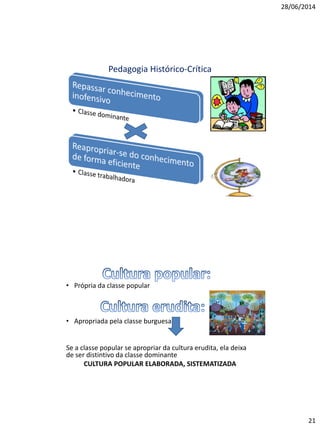 28/06/2014

Pedagogia Histórico-Crítica

Repassar conhecimento inofensivo

• Classe dominante

Reapropriar-se do conhecimento de forma eficiente

• Classe trabalhadora

Cultura popular:

• Própria da classe popular

Cultura erudita:

• Apropriada pela classe burguesa

Se a classe popular se apropriar da cultura erudita, ela deixa de ser distintivo da classe dominante

CULTURA POPULAR ELABORADA, SISTEMATIZADA

21